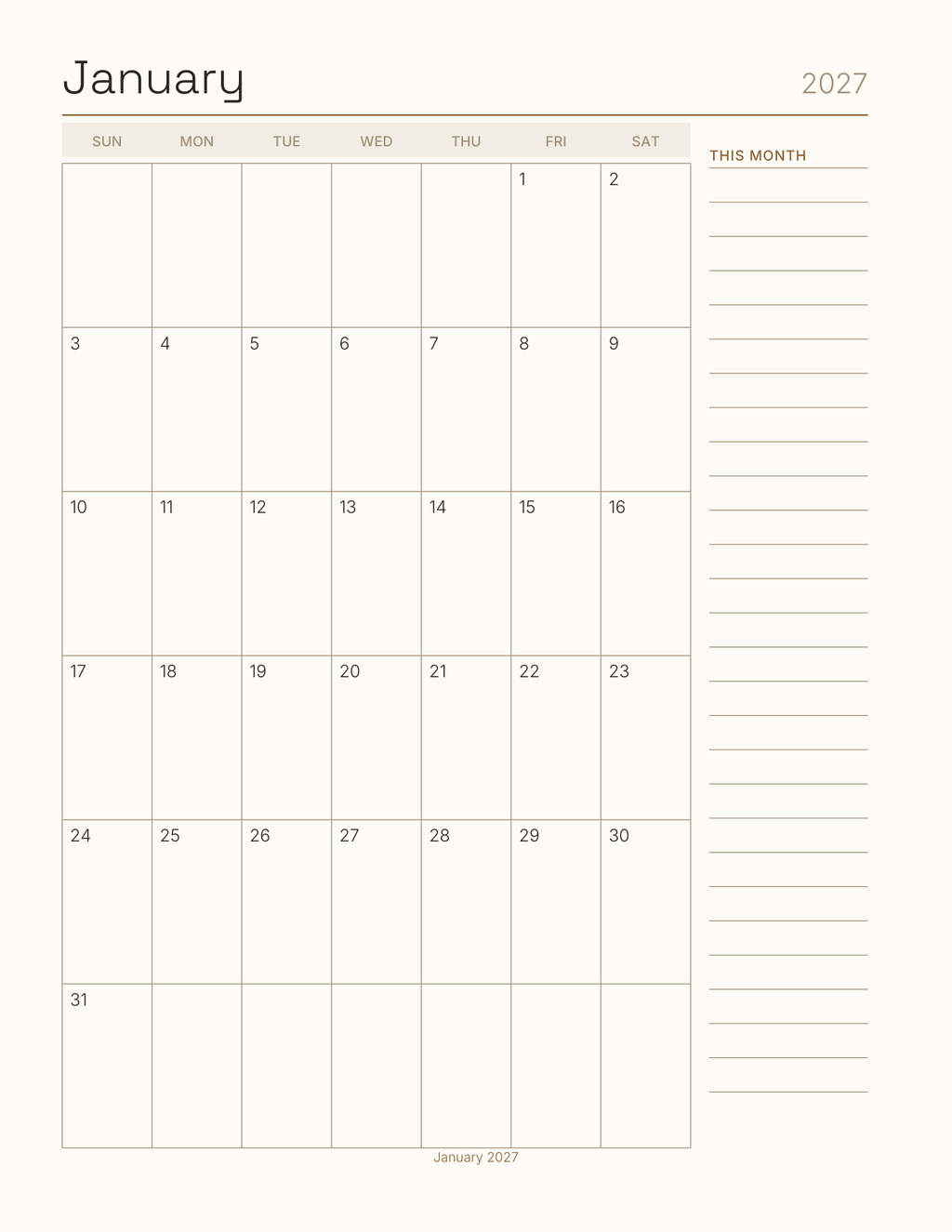 January

2027

| SUN | MON | TUE | WED | THU | FRI | SAT |
|---|---|---|---|---|---|---|
| | | | | | 1 | 2 |
| 3 | 4 | 5 | 6 | 7 | 8 | 9 |
| 10 | 11 | 12 | 13 | 14 | 15 | 16 |
| 17 | 18 | 19 | 20 | 21 | 22 | 23 |
| 24 | 25 | 26 | 27 | 28 | 29 | 30 |
| 31 | | | | | | |

THIS MONTH

January 2027